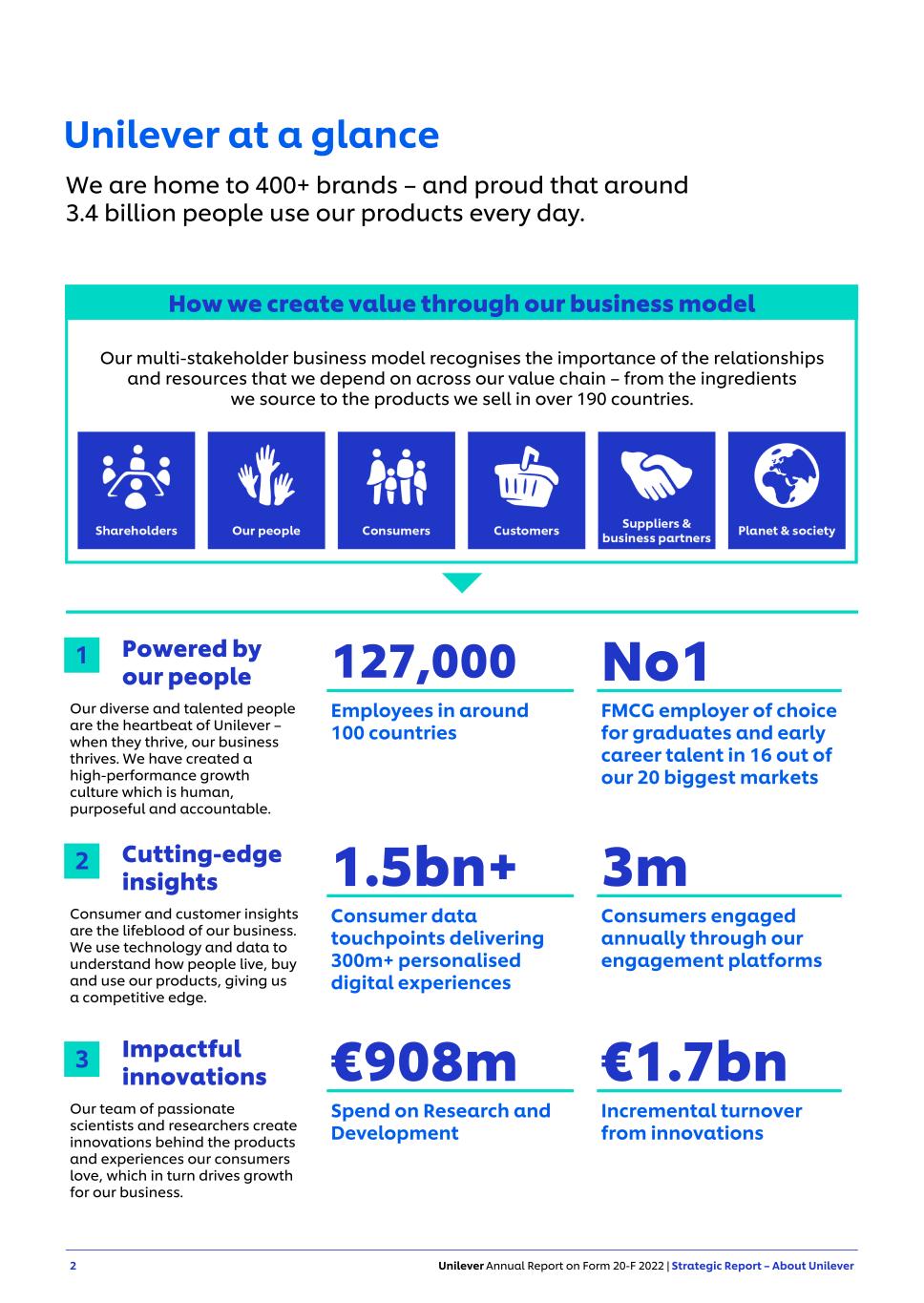 Unilever at a glance

We are home to 400+ brands – and proud that around 3.4 billion people use our products every day.

How we create value through our business model

Our multi-stakeholder business model recognises the importance of the relationships and resources that we depend on across our value chain – from the ingredients we source to the products we sell in over 190 countries.

Shareholders

Our people

Consumers

Customers

Suppliers & business partners

Planet & society

1 Powered by our people

Our diverse and talented people are the heartbeat of Unilever – when they thrive, our business thrives. We have created a high-performance growth culture which is human, purposeful and accountable.

127,000

Employees in around 100 countries

No1

FMCG employer of choice for graduates and early career talent in 16 out of our 20 biggest markets

2 Cutting-edge insights

Consumer and customer insights are the lifeblood of our business. We use technology and data to understand how people live, buy and use our products, giving us a competitive edge.

1.5bn+

Consumer data touchpoints delivering 300m+ personalised digital experiences

3m

Consumers engaged annually through our engagement platforms

3 Impactful innovations

Our team of passionate scientists and researchers create innovations behind the products and experiences our consumers love, which in turn drives growth for our business.

€908m

Spend on Research and Development

€1.7bn

Incremental turnover from innovations

2 Unilever Annual Report on Form 20-F 2022 | Strategic Report – About Unilever